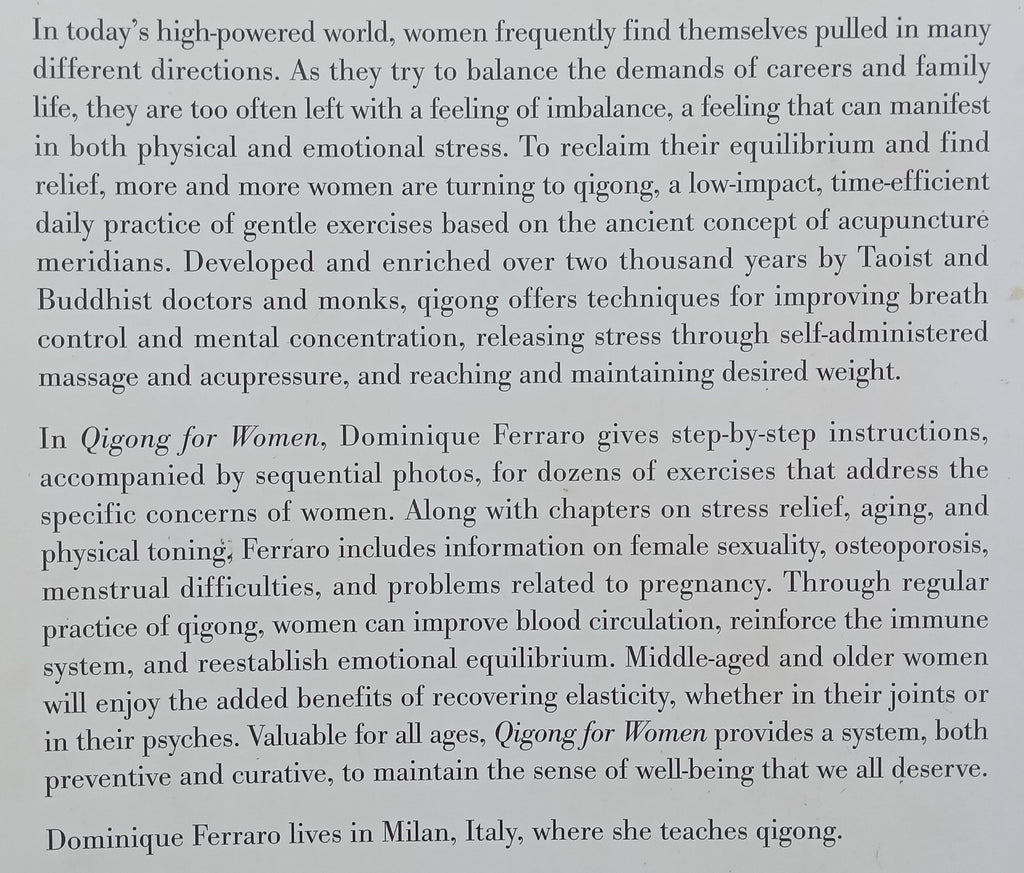 In today's high-powered world, women frequently find themselves pulled in many different directions. As they try to balance the demands of careers and family life, they are too often left with a feeling of imbalance, a feeling that can manifest in both physical and emotional stress. To reclaim their equilibrium and find relief, more and more women are turning to qigong, a low-impact, time-efficient daily practice of gentle exercises based on the ancient concept of acupuncture meridians. Developed and enriched over two thousand years by Taoist and Buddhist doctors and monks, qigong offers techniques for improving breath control and mental concentration, releasing stress through self-administered massage and acupressure, and reaching and maintaining desired weight.

In Qigong for Women, Dominique Ferraro gives step-by-step instructions, accompanied by sequential photos, for dozens of exercises that address the specific concerns of women. Along with chapters on stress relief, aging, and physical toning, Ferraro includes information on female sexuality, osteoporosis, menstrual difficulties, and problems related to pregnancy. Through regular practice of qigong, women can improve blood circulation, reinforce the immune system, and reestablish emotional equilibrium. Middle-aged and older women will enjoy the added benefits of recovering elasticity, whether in their joints or in their psyches. Valuable for all ages, Qigong for Women provides a system, both preventive and curative, to maintain the sense of well-being that we all deserve.

Dominique Ferraro lives in Milan, Italy, where she teaches qigong.